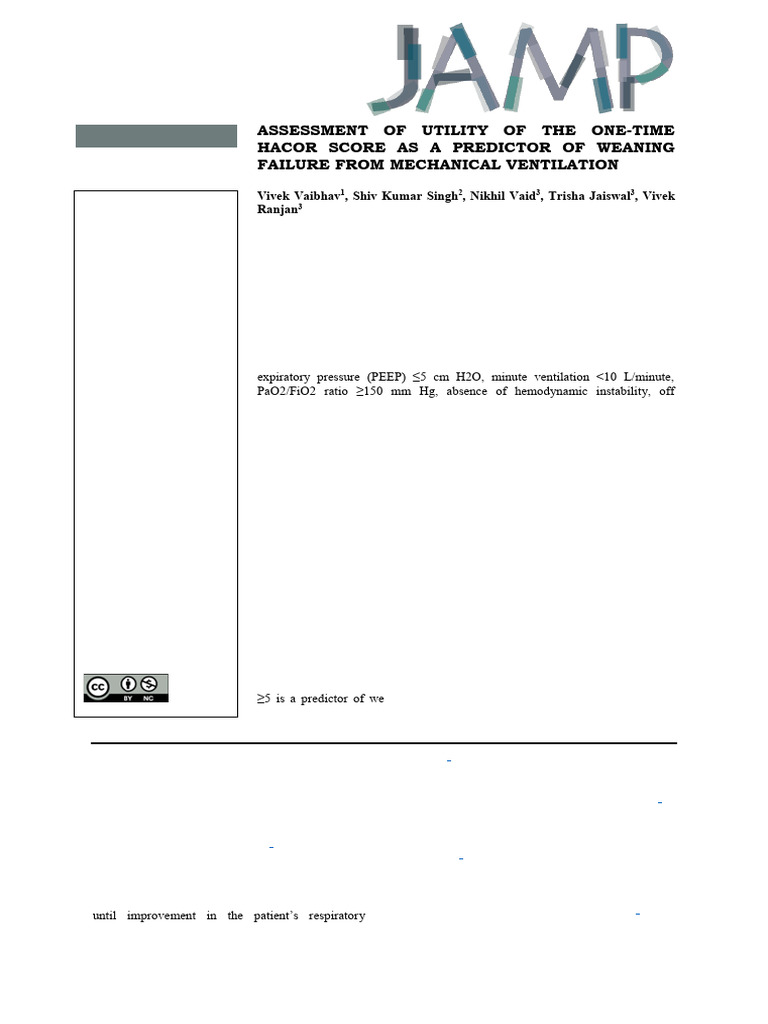 JAMP

ASSESSMENT OF UTILITY OF THE ONE-TIME HACOR SCORE AS A PREDICTOR OF WEANING FAILURE FROM MECHANICAL VENTILATION

Vivek Vaibhav$^1$, Shiv Kumar Singh$^2$, Nikhil Vaid$^3$, Trisha Jaiswal$^3$, Vivek Ranjan$^3$

expiratory pressure (PEEP) ≤5 cm H2O, minute ventilation <10 L/minute, PaO2/FiO2 ratio ≥150 mm Hg, absence of hemodynamic instability, off

BY NC

≥5 is a predictor of we

until improvement in the patient's respiratory